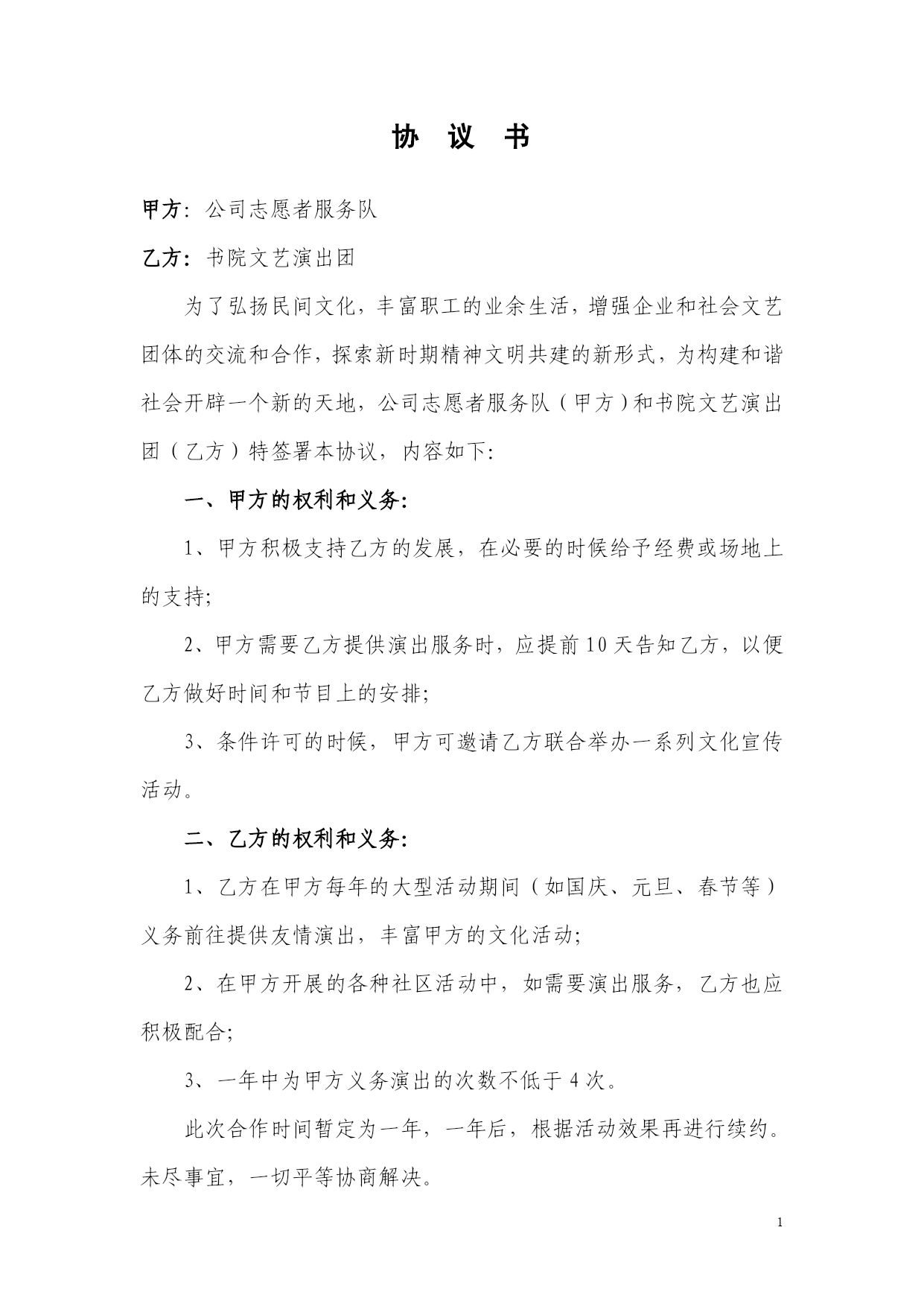 协 议 书

甲方：公司志愿者服务队

乙方：书院文艺演出团

为了弘扬民间文化，丰富职工的业余生活，增强企业和社会文艺团体的交流和合作，探索新时期精神文明共建的新形式，为构建和谐社会开辟一个新的天地，公司志愿者服务队（甲方）和书院文艺演出团（乙方）特签署本协议，内容如下:

一、甲方的权利和义务:

1、甲方积极支持乙方的发展，在必要的时候给予经费或场地上的支持;

2、甲方需要乙方提供演出服务时，应提前10天告知乙方，以便乙方做好时间和节目上的安排;

3、条件许可的时候，甲方可邀请乙方联合举办一系列文化宣传活动。

二、乙方的权利和义务:

1、乙方在甲方每年的大型活动期间（如国庆、元旦、春节等）义务前往提供友情演出，丰富甲方的文化活动;

2、在甲方开展的各种社区活动中，如需要演出服务，乙方也应积极配合;

3、一年中为甲方义务演出的次数不低于4次。

此次合作时间暂定为一年，一年后，根据活动效果再进行续约。未尽事宜，一切平等协商解决。

1